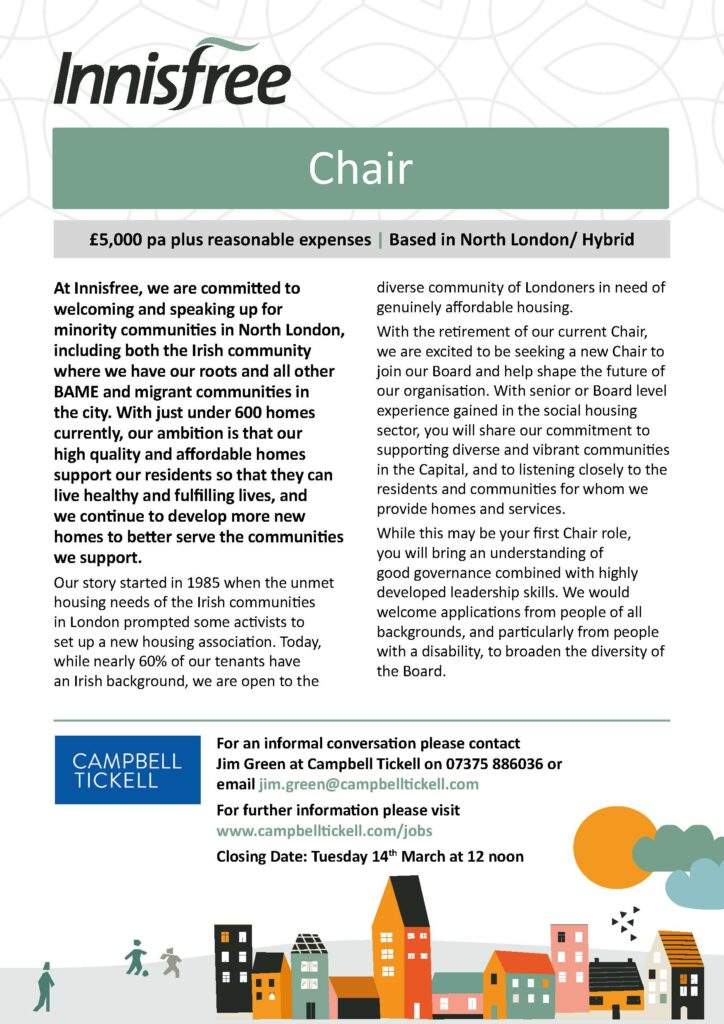 Innisfree

Chair

£5,000 pa plus reasonable expenses | Based in North London/ Hybrid

At Innisfree, we are committed to welcoming and speaking up for minority communities in North London, including both the Irish community where we have our roots and all other BAME and migrant communities in the city. With just under 600 homes currently, our ambition is that our high quality and affordable homes support our residents so that they can live healthy and fulfilling lives, and we continue to develop more new homes to better serve the communities we support.

Our story started in 1985 when the unmet housing needs of the Irish communities in London prompted some activists to set up a new housing association. Today, while nearly 60% of our tenants have an Irish background, we are open to the diverse community of Londoners in need of genuinely affordable housing.

With the retirement of our current Chair, we are excited to be seeking a new Chair to join our Board and help shape the future of our organisation. With senior or Board level experience gained in the social housing sector, you will share our commitment to supporting diverse and vibrant communities in the Capital, and to listening closely to the residents and communities for whom we provide homes and services.

While this may be your first Chair role, you will bring an understanding of good governance combined with highly developed leadership skills. We would welcome applications from people of all backgrounds, and particularly from people with a disability, to broaden the diversity of the Board.

CAMPBELL TICKELL

For an informal conversation please contact Jim Green at Campbell Tickell on 07375 886036 or email jim.green@campbelltickell.com

For further information please visit www.campbelltickell.com/jobs

Closing Date: Tuesday 14$^{th}$ March at 12 noon